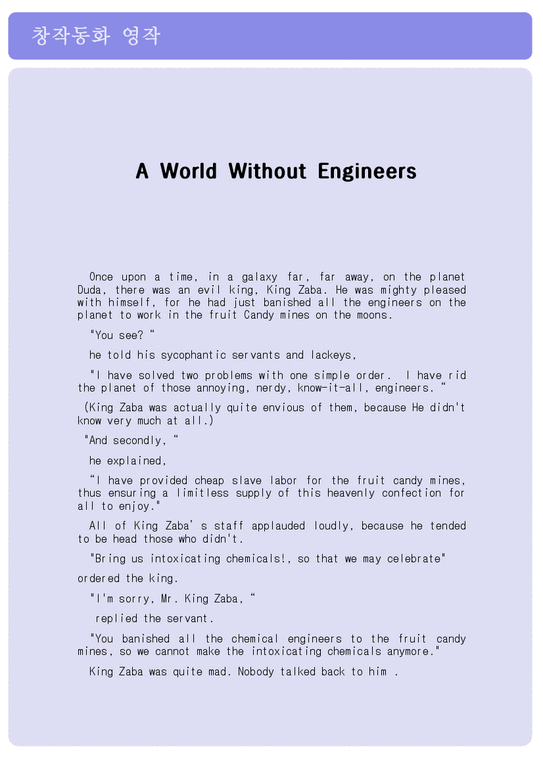 창작동화 영작

A World Without Engineers

Once upon a time, in a galaxy far, far away, on the planet Duda, there was an evil king, King Zaba. He was mighty pleased with himself, for he had just banished all the engineers on the planet to work in the fruit Candy mines on the moons.

"You see? “

he told his sycophantic servants and lackeys,

"I have solved two problems with one simple order. I have rid the planet of those annoying, nerdy, know-it-all, engineers. “

(King Zaba was actually quite envious of them, because He didn't know very much at all.)

"And secondly, “

he explained,

“I have provided cheap slave labor for the fruit candy mines, thus ensuring a limitless supply of this heavenly confection for all to enjoy."

All of King Zaba' s staff applauded loudly, because he tended to be head those who didn't.

"Bring us intoxicating chemicals!, so that we may celebrate"

ordered the king.

"I'm sorry, Mr. King Zaba, “

replied the servant.

"You banished all the chemical engineers to the fruit candy mines, so we cannot make the intoxicating chemicals anymore."

King Zaba was quite mad. Nobody talked back to him .